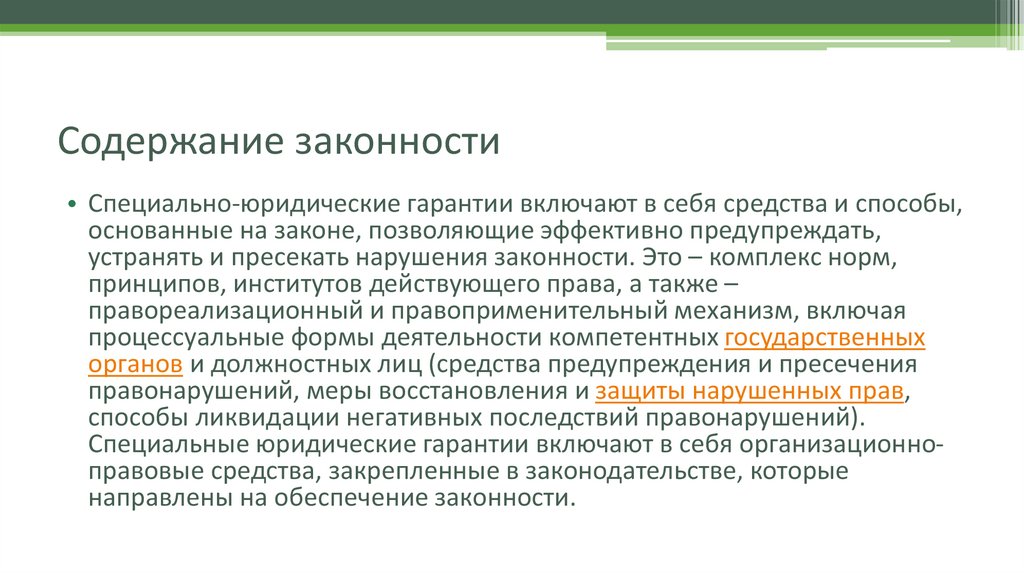 Содержание законности

• Специально-юридические гарантии включают в себя средства и способы, основанные на законе, позволяющие эффективно предупреждать, устранять и пресекать нарушения законности. Это – комплекс норм, принципов, институтов действующего права, а также – правореализационный и правоприменительный механизм, включая процессуальные формы деятельности компетентных государственных органов и должностных лиц (средства предупреждения и пресечения правонарушений, меры восстановления и защиты нарушенных прав, способы ликвидации негативных последствий правонарушений). Специальные юридические гарантии включают в себя организационно-правовые средства, закрепленные в законодательстве, которые направлены на обеспечение законности.